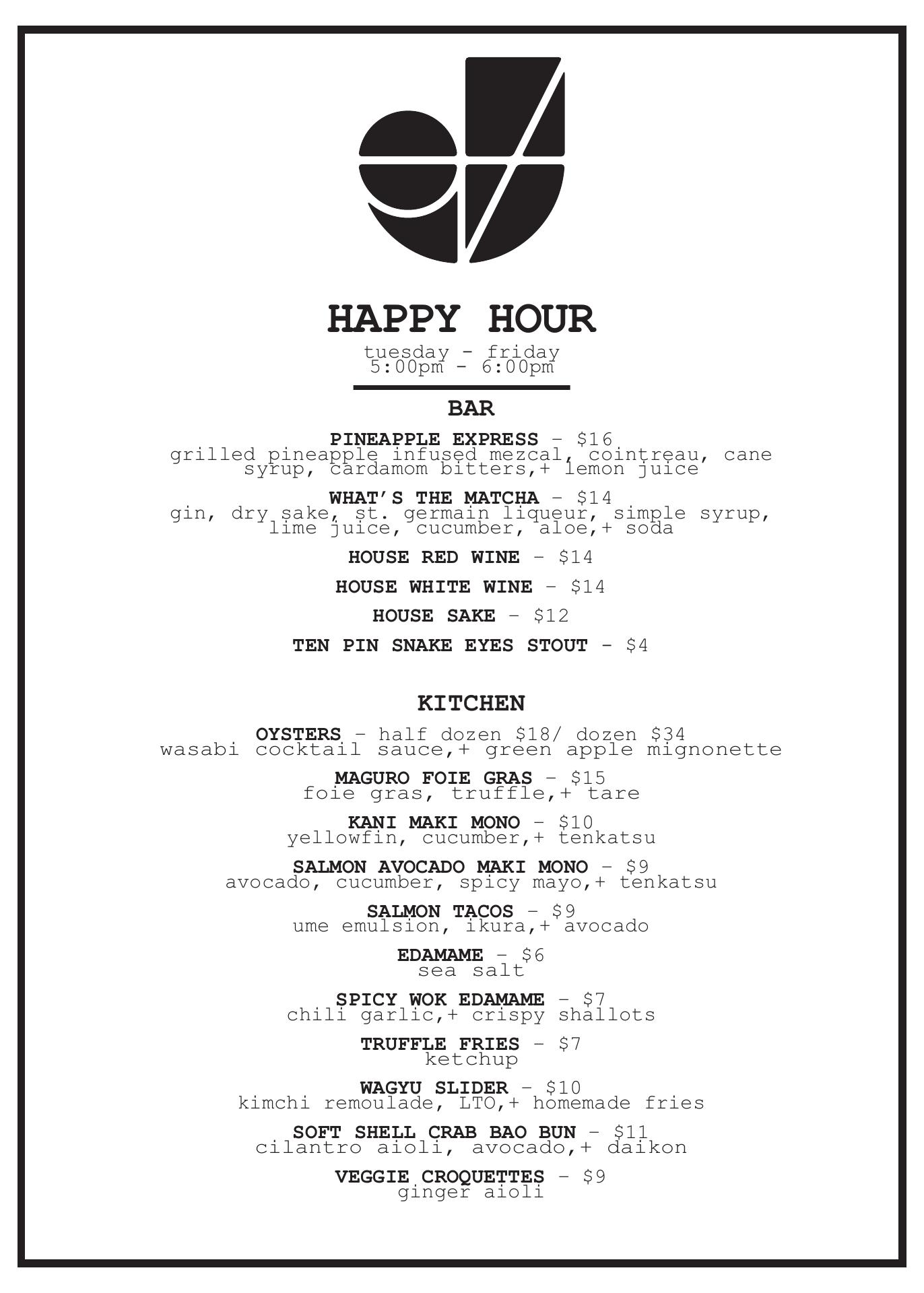 HAPPY HOUR
tuesday - friday
5:00pm - 6:00pm

BAR

PINEAPPLE EXPRESS - $16
grilled pineapple infused mezcal, cointreau, cane syrup, cardamom bitters,+ lemon juice

WHAT'S THE MATCHA - $14
gin, dry sake, st. germain liqueur, simple syrup, lime juice, cucumber, aloe,+ soda

HOUSE RED WINE - $14

HOUSE WHITE WINE - $14

HOUSE SAKE - $12

TEN PIN SNAKE EYES STOUT - $4

KITCHEN

OYSTERS - half dozen $18/ dozen $34
wasabi cocktail sauce,+ green apple mignonette

MAGURO FOIE GRAS - $15
foie gras, truffle,+ tare

KANI MAKI MONO - $10
yellowfin, cucumber,+ tenkatsu

SALMON AVOCADO MAKI MONO - $9
avocado, cucumber, spicy mayo,+ tenkatsu

SALMON TACOS - $9
ume emulsion, ikura,+ avocado

EDAMAME - $6
sea salt

SPICY WOK EDAMAME - $7
chili garlic,+ crispy shallots

TRUFFLE FRIES - $7
ketchup

WAGYU SLIDER - $10
kimchi remoulade, LTO,+ homemade fries

SOFT SHELL CRAB BAO BUN - $11
cilantro aioli, avocado,+ daikon

VEGGIE CROQUETTES - $9
ginger aioli